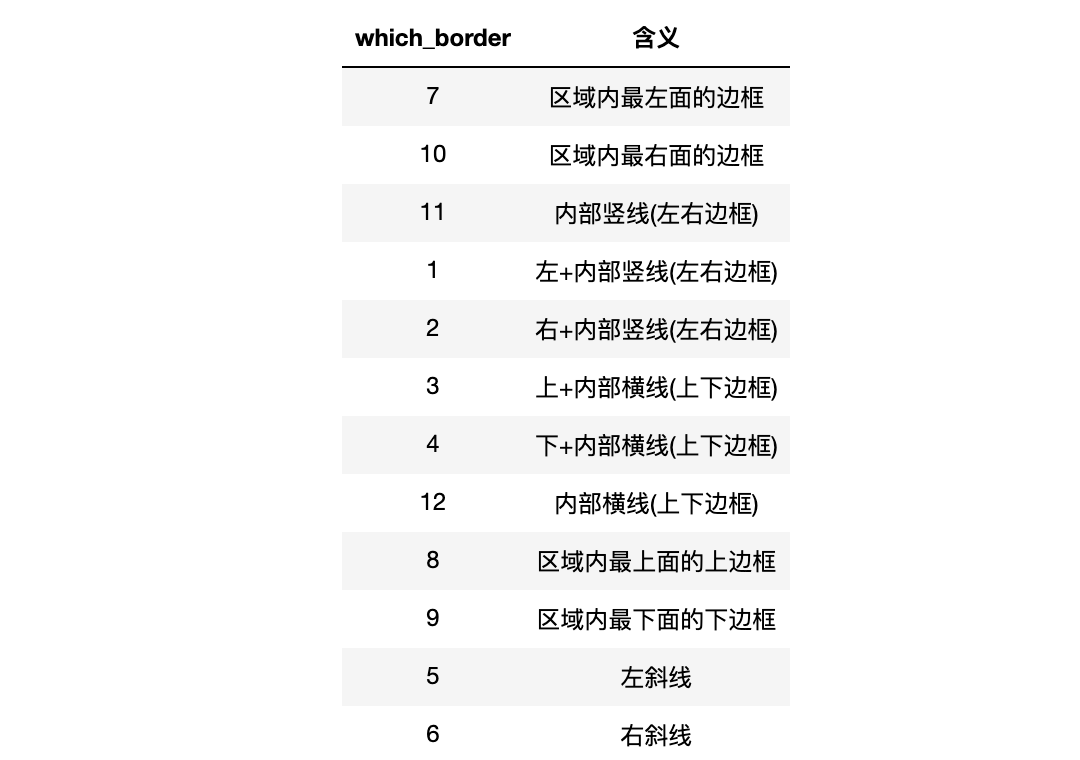 | which_border | 含义 |
|---|---|
| 7 | 区域内最左面的边框 |
| 10 | 区域内最右面的边框 |
| 11 | 内部竖线(左右边框) |
| 1 | 左+内部竖线(左右边框) |
| 2 | 右+内部竖线(左右边框) |
| 3 | 上+内部横线(上下边框) |
| 4 | 下+内部横线(上下边框) |
| 12 | 内部横线(上下边框) |
| 8 | 区域内最上面的上边框 |
| 9 | 区域内最下面的下边框 |
| 5 | 左斜线 |
| 6 | 右斜线 |